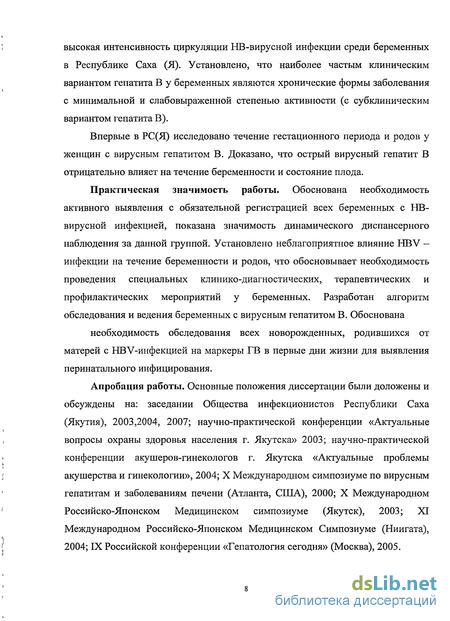 высокая интенсивность циркуляции НВ-вирусной инфекции среди беременных в Республике Саха (Я). Установлено, что наиболее частым клиническим вариантом гепатита В у беременных являются хронические формы заболевания с минимальной и слабовыраженной степенью активности (с субклиническим вариантом гепатита В).

Впервые в РС(Я) исследовано течение гестационного периода и родов у женщин с вирусным гепатитом В. Доказано, что острый вирусный гепатит В отрицательно влияет на течение беременности и состояние плода.

**Практическая значимость работы.** Обоснована необходимость активного выявления с обязательной регистрацией всех беременных с НВ-вирусной инфекцией, показана значимость динамического диспансерного наблюдения за данной группой. Установлено неблагоприятное влияние HBV – инфекции на течение беременности и родов, что обосновывает необходимость проведения специальных клинико-диагностических, терапевтических и профилактических мероприятий у беременных. Разработан алгоритм обследования и ведения беременных с вирусным гепатитом В. Обоснована

необходимость обследования всех новорожденных, родившихся от матерей с HBV-инфекцией на маркеры ГВ в первые дни жизни для выявления перинатального инфицирования.

**Апробация работы.** Основные положения диссертации были доложены и обсуждены на: заседании Общества инфекционистов Республики Саха (Якутия), 2003,2004, 2007; научно-практической конференции «Актуальные вопросы охраны здоровья населения г. Якутска» 2003; научно-практической конференции акушеров-гинекологов г. Якутска «Актуальные проблемы акушерства и гинекологии», 2004; X Международном симпозиуме по вирусным гепатитам и заболеваниям печени (Атланта, США), 2000; X Международном Российско-Японском Медицинском симпозиуме (Якутск), 2003; XI Международном Российско-Японском Медицинском Симпозиуме (Ниигата), 2004; IX Российской конференции «Гепатология сегодня» (Москва), 2005.

8

dsLib.net
библиотека диссертаций